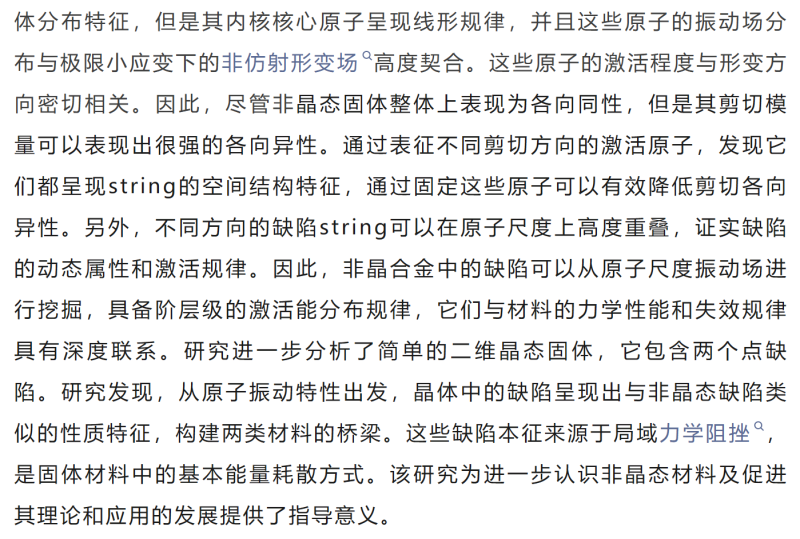 体分布特征，但是其内核核心原子呈现线形规律，并且这些原子的振动场分布与极限小应变下的非仿射形变场高度契合。这些原子的激活程度与形变方向密切相关。因此，尽管非晶态固体整体上表现为各向同性，但是其剪切模量可以表现出很强的各向异性。通过表征不同剪切方向的激活原子，发现它们都呈现string的空间结构特征，通过固定这些原子可以有效降低剪切各向异性。另外，不同方向的缺陷string可以在原子尺度上高度重叠，证实缺陷的动态属性和激活规律。因此，非晶合金中的缺陷可以从原子尺度振动场进行挖掘，具备阶层级的激活能分布规律，它们与材料的力学性能和失效规律具有深度联系。研究进一步分析了简单的二维晶态固体，它包含两个点缺陷。研究发现，从原子振动特性出发，晶体中的缺陷呈现出与非晶态缺陷类似的性质特征，构建两类材料的桥梁。这些缺陷本征来源于局域力学阻挫，是固体材料中的基本能量耗散方式。该研究为进一步认识非晶态材料及促进其理论和应用的发展提供了指导意义。